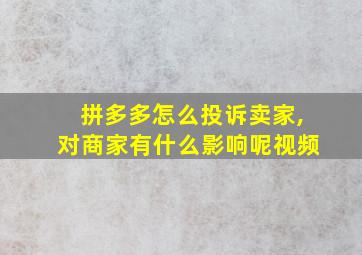 拼多多怎么投诉卖家，
对商家有什么影响呢视频